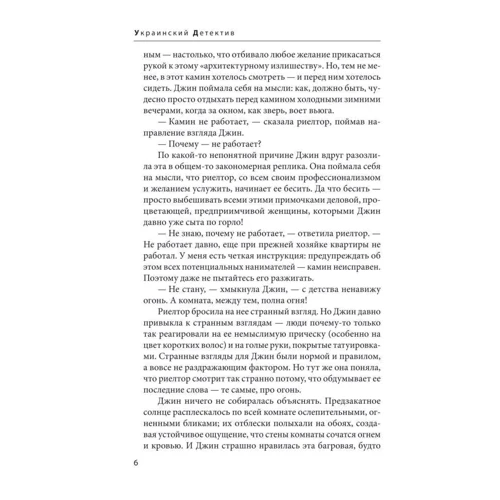 Украинский Детектив

ным — настолько, что отбивало любое желание прикасаться рукой к этому «архитектурному излишеству». Но, тем не менее, в этот камин хотелось смотреть — и перед ним хотелось сидеть. Джин поймала себя на мысли: как, должно быть, чудесно просто отдыхать перед камином холодными зимними вечерами, когда за окном, как зверь, воет вьюга.

— Камин не работает, — сказала риелтор, поймав направление взгляда Джин.

— Почему — не работает?

По какой-то непонятной причине Джин вдруг разозлила эта в общем-то закономерная реплика. Она поймала себя на мысли, что риелтор, со всем своим профессионализмом и желанием услужить, начинает ее бесить. Да что бесить — просто выбешивать всеми этими примочками деловой, процветающей, предприимчивой женщины, которыми Джин давно уже сыта по горло!

— Не знаю, почему не работает, — ответила риелтор. — Не работает давно, еще при прежней хозяйке квартиры не работал. У меня есть четкая инструкция: предупреждать об этом всех потенциальных нанимателей — камин неисправен. Поэтому даже не пытайтесь его разжигать.

— Не стану, — хмыкнула Джин, — с детства ненавижу огонь. А комната, между тем, полна огня!

Риелтор бросила на нее странный взгляд. Но Джин давно привыкла к странным взглядам — люди почему-то только так реагировали на ее немыслимую прическу (особенно на цвет коротких волос) и на голые руки, покрытые татуировками. Странные взгляды для Джин были нормой и правилом, а вовсе не раздражающим фактором. Но тут же она поняла, что риелтор смотрит так странно потому, что обдумывает ее последние слова — те самые, про огонь.

Джин ничего не собиралась объяснять. Предзакатное солнце расплескалось по всей комнате ослепительными, огненными бликами; их отблески полыхали на обоях, создавая устойчивое ощущение, что стены комнаты сочатся огнем и кровью. И Джин страшно нравилась эта багровая, будто

6